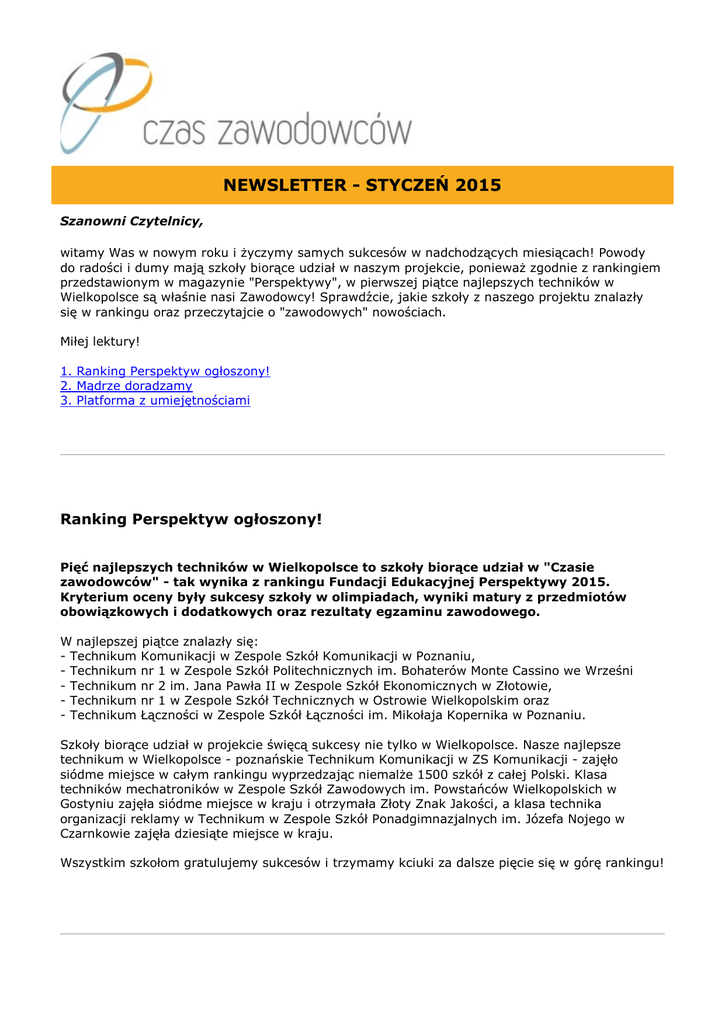 czas zawodowców

NEWSLETTER - STYCZEŃ 2015

Szanowni Czytelnicy,

witamy Was w nowym roku i życzymy samych sukcesów w nadchodzących miesiącach! Powody do radości i dumy mają szkoły biorące udział w naszym projekcie, ponieważ zgodnie z rankingiem przedstawionym w magazynie "Perspektywy", w pierwszej piątce najlepszych techników w Wielkopolsce są właśnie nasi Zawodowcy! Sprawdźcie, jakie szkoły z naszego projektu znalazły się w rankingu oraz przeczytajcie o "zawodowych" nowościach.

Miłej lektury!

1. Ranking Perspektyw ogłoszony!
2. Mądrze doradzamy
3. Platforma z umiejętnościami

Ranking Perspektyw ogłoszony!

Pięć najlepszych techników w Wielkopolsce to szkoły biorące udział w "Czasie zawodowców" - tak wynika z rankingu Fundacji Edukacyjnej Perspektywy 2015. Kryterium oceny były sukcesy szkoły w olimpiadach, wyniki matury z przedmiotów obowiązkowych i dodatkowych oraz rezultaty egzaminu zawodowego.

W najlepszej piątce znalazły się:
- Technikum Komunikacji w Zespole Szkół Komunikacji w Poznaniu,
- Technikum nr 1 w Zespole Szkół Politechnicznych im. Bohaterów Monte Cassino we Wrześni
- Technikum nr 2 im. Jana Pawła II w Zespole Szkół Ekonomicznych w Złotowie,
- Technikum nr 1 w Zespole Szkół Technicznych w Ostrowie Wielkopolskim oraz
- Technikum Łączności w Zespole Szkół Łączności im. Mikołaja Kopernika w Poznaniu.

Szkoły biorące udział w projekcie święcą sukcesy nie tylko w Wielkopolsce. Nasze najlepsze technikum w Wielkopolsce - poznańskie Technikum Komunikacji w ZS Komunikacji - zajęło siódme miejsce w całym rankingu wyprzedzając niemalże 1500 szkół z całej Polski. Klasa techników mechatroników w Zespole Szkół Zawodowych im. Powstańców Wielkopolskich w Gostyniu zajęła siódme miejsce w kraju i otrzymała Złoty Znak Jakości, a klasa technika organizacji reklamy w Technikum w Zespole Szkół Ponadgimnazjalnych im. Józefa Nojego w Czarnkowie zajęła dziesiąte miejsce w kraju.

Wszystkim szkołom gratulujemy sukcesów i trzymamy kciuki za dalsze pięcie się w górę rankingu!